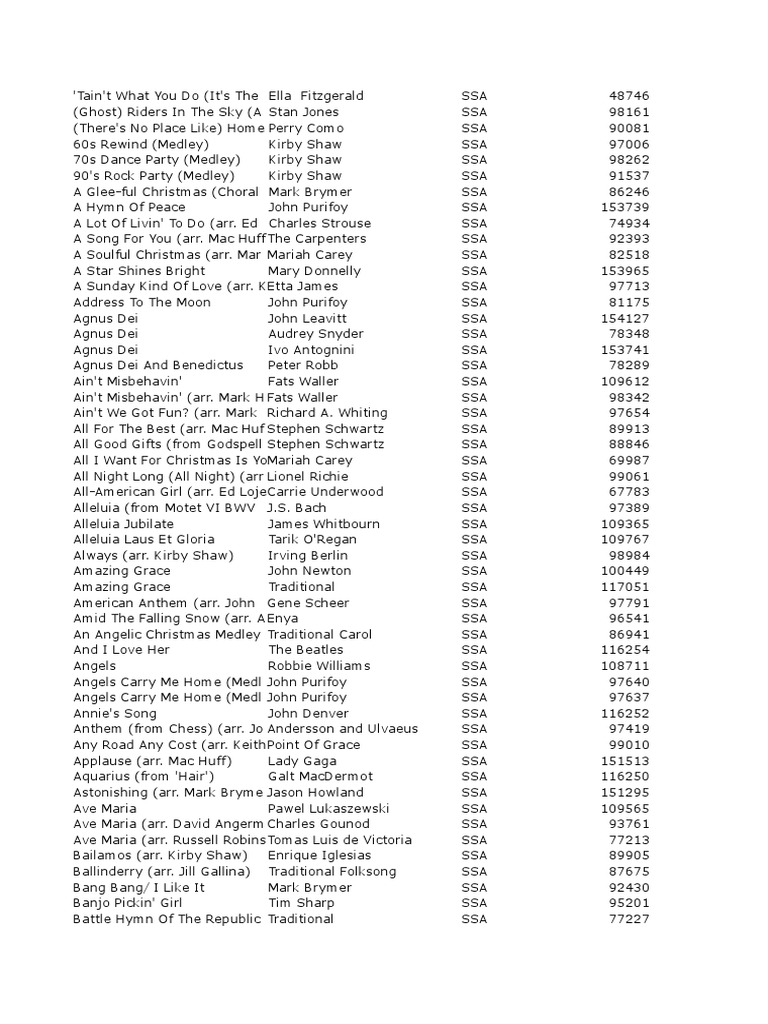 | | | | |
|---|---|---|---|
| 'Tain't What You Do (It's The | Ella Fitzgerald | SSA | 48746 |
| (Ghost) Riders In The Sky (A | Stan Jones | SSA | 98161 |
| (There's No Place Like) Home | Perry Como | SSA | 90081 |
| 60s Rewind (Medley) | Kirby Shaw | SSA | 97006 |
| 70s Dance Party (Medley) | Kirby Shaw | SSA | 98262 |
| 90's Rock Party (Medley) | Kirby Shaw | SSA | 91537 |
| A Glee-ful Christmas (Choral | Mark Brymer | SSA | 86246 |
| A Hymn Of Peace | John Purifoy | SSA | 153739 |
| A Lot Of Livin' To Do (arr. Ed | Charles Strouse | SSA | 74934 |
| A Song For You (arr. Mac Huff | The Carpenters | SSA | 92393 |
| A Soulful Christmas (arr. Mar | Mariah Carey | SSA | 82518 |
| A Star Shines Bright | Mary Donnelly | SSA | 153965 |
| A Sunday Kind Of Love (arr. K | Etta James | SSA | 97713 |
| Address To The Moon | John Purifoy | SSA | 81175 |
| Agnus Dei | John Leavitt | SSA | 154127 |
| Agnus Dei | Audrey Snyder | SSA | 78348 |
| Agnus Dei | Ivo Antognini | SSA | 153741 |
| Agnus Dei And Benedictus | Peter Robb | SSA | 78289 |
| Ain't Misbehavin' | Fats Waller | SSA | 109612 |
| Ain't Misbehavin' (arr. Mark H | Fats Waller | SSA | 98342 |
| Ain't We Got Fun? (arr. Mark | Richard A. Whiting | SSA | 97654 |
| All For The Best (arr. Mac Huf | Stephen Schwartz | SSA | 89913 |
| All Good Gifts (from Godspell | Stephen Schwartz | SSA | 88846 |
| All I Want For Christmas Is Yo | Mariah Carey | SSA | 69987 |
| All Night Long (All Night) (arr | Lionel Richie | SSA | 99061 |
| All-American Girl (arr. Ed Loje | Carrie Underwood | SSA | 67783 |
| Alleluia (from Motet VI BWV | J.S. Bach | SSA | 97389 |
| Alleluia Jubilate | James Whitbourn | SSA | 109365 |
| Alleluia Laus Et Gloria | Tarik O'Regan | SSA | 109767 |
| Always (arr. Kirby Shaw) | Irving Berlin | SSA | 98984 |
| Amazing Grace | John Newton | SSA | 100449 |
| Amazing Grace | Traditional | SSA | 117051 |
| American Anthem (arr. John | Gene Scheer | SSA | 97791 |
| Amid The Falling Snow (arr. A | Enya | SSA | 96541 |
| An Angelic Christmas Medley | Traditional Carol | SSA | 86941 |
| And I Love Her | The Beatles | SSA | 116254 |
| Angels | Robbie Williams | SSA | 108711 |
| Angels Carry Me Home (Medl | John Purifoy | SSA | 97640 |
| Angels Carry Me Home (Medl | John Purifoy | SSA | 97637 |
| Annie's Song | John Denver | SSA | 116252 |
| Anthem (from Chess) (arr. Jo | Andersson and Ulvaeus | SSA | 97419 |
| Any Road Any Cost (arr. Keith | Point Of Grace | SSA | 99010 |
| Applause (arr. Mac Huff) | Lady Gaga | SSA | 151513 |
| Aquarius (from 'Hair') | Galt MacDermot | SSA | 116250 |
| Astonishing (arr. Mark Bryme | Jason Howland | SSA | 151295 |
| Ave Maria | Pawel Lukaszewski | SSA | 109565 |
| Ave Maria (arr. David Angerm | Charles Gounod | SSA | 93761 |
| Ave Maria (arr. Russell Robins | Tomas Luis de Victoria | SSA | 77213 |
| Bailamos (arr. Kirby Shaw) | Enrique Iglesias | SSA | 89905 |
| Ballinderry (arr. Jill Gallina) | Traditional Folksong | SSA | 87675 |
| Bang Bang/ I Like It | Mark Brymer | SSA | 92430 |
| Banjo Pickin' Girl | Tim Sharp | SSA | 95201 |
| Battle Hymn Of The Republic | Traditional | SSA | 77227 |